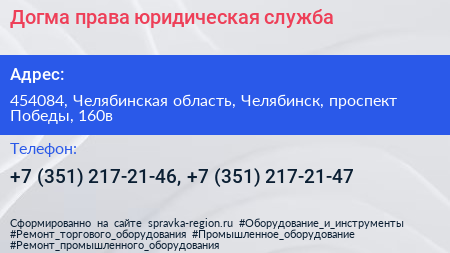 Догма права юридическая служба

Адрес:

454084, Челябинская область, Челябинск, проспект Победы, 160в

Телефон:

+7 (351) 217-21-46, +7 (351) 217-21-47

Сформированно на сайте spravka-region.ru #Оборудование_и_инструменты #Ремонт_торгового_оборудования #Промышленное_оборудование #Ремонт_промышленного_оборудования